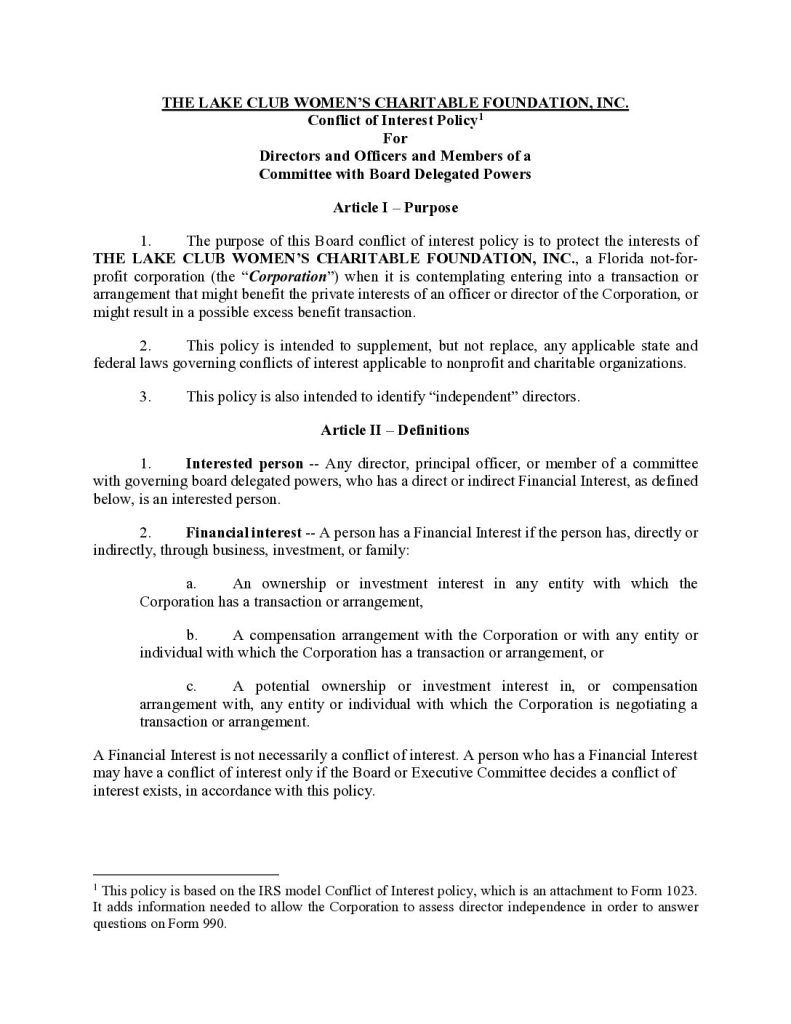 THE LAKE CLUB WOMEN'S CHARITABLE FOUNDATION, INC.
Conflict of Interest Policy$^1$
For
Directors and Officers and Members of a
Committee with Board Delegated Powers

Article I – Purpose

1. The purpose of this Board conflict of interest policy is to protect the interests of THE LAKE CLUB WOMEN'S CHARITABLE FOUNDATION, INC., a Florida not-for-profit corporation (the "Corporation") when it is contemplating entering into a transaction or arrangement that might benefit the private interests of an officer or director of the Corporation, or might result in a possible excess benefit transaction.

2. This policy is intended to supplement, but not replace, any applicable state and federal laws governing conflicts of interest applicable to nonprofit and charitable organizations.

3. This policy is also intended to identify "independent" directors.

Article II – Definitions

1. Interested person -- Any director, principal officer, or member of a committee with governing board delegated powers, who has a direct or indirect Financial Interest, as defined below, is an interested person.

2. Financial interest -- A person has a Financial Interest if the person has, directly or indirectly, through business, investment, or family:

a. An ownership or investment interest in any entity with which the Corporation has a transaction or arrangement,

b. A compensation arrangement with the Corporation or with any entity or individual with which the Corporation has a transaction or arrangement, or

c. A potential ownership or investment interest in, or compensation arrangement with, any entity or individual with which the Corporation is negotiating a transaction or arrangement.

A Financial Interest is not necessarily a conflict of interest. A person who has a Financial Interest may have a conflict of interest only if the Board or Executive Committee decides a conflict of interest exists, in accordance with this policy.

$^1$ This policy is based on the IRS model Conflict of Interest policy, which is an attachment to Form 1023. It adds information needed to allow the Corporation to assess director independence in order to answer questions on Form 990.